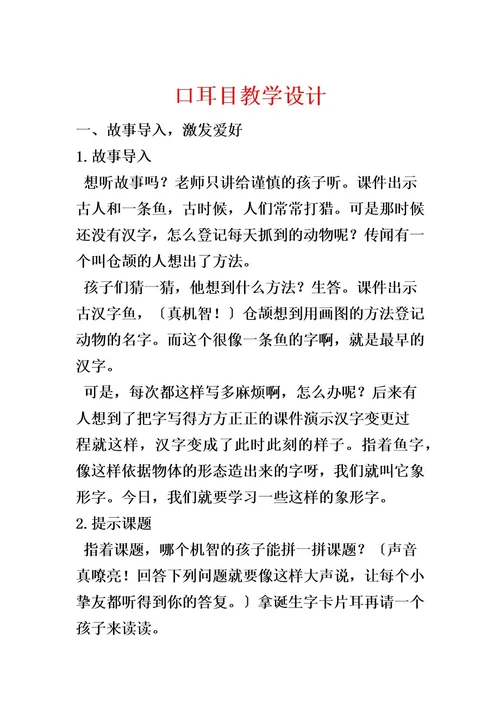 口耳目教学设计

一、故事导入，激发爱好

1. 故事导入

想听故事吗？老师只讲给谨慎的孩子听。课件出示古人和一条鱼，古时候，人们常常打猎。可是那时候还没有汉字，怎么登记每天抓到的动物呢？传闻有一个叫仓颉的人想出了方法。

孩子们猜一猜，他想到什么方法？生答。课件出示古汉字鱼，〔真机智！〕仓颉想到用画图的方法登记动物的名字。而这个很像一条鱼的字啊，就是最早的汉字。

可是，每次都这样写多麻烦啊，怎么办呢？后来有人想到了把字写得方方正正的课件演示汉字变更过程就这样，汉字变成了此时此刻的样子。指着鱼字，像这样依据物体的形态造出来的字呀，我们就叫它象形字。今日，我们就要学习一些这样的象形字。

2. 提示课题

指着课题，哪个机智的孩子能拼一拼课题？〔声音真嘹亮！回答下列问题就要像这样大声说，让每个小挚友都听得到你的答复。〕拿诞生字卡片耳再请一个孩子来读读。